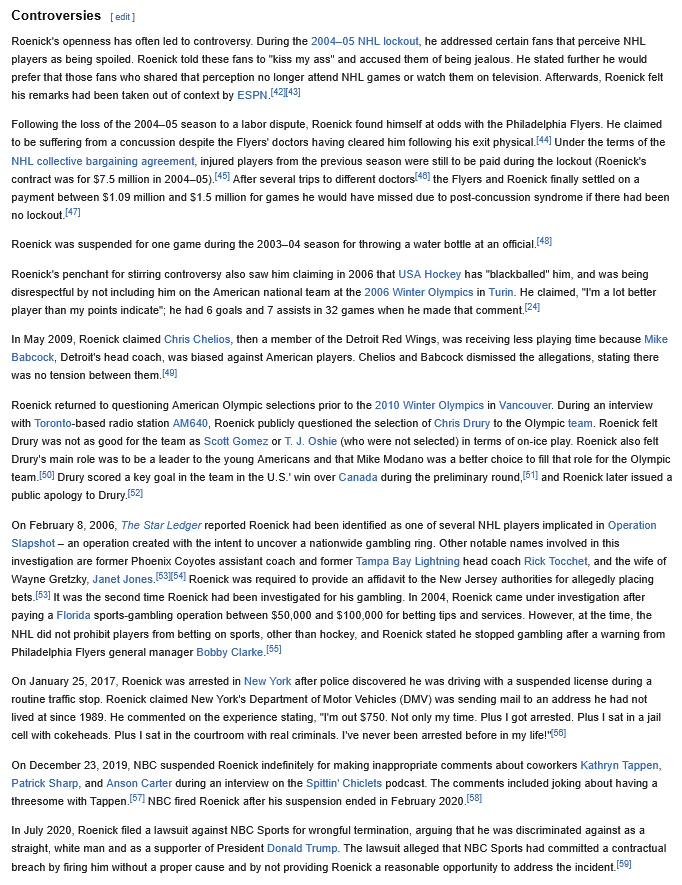 Controversies [ edit ]

Roenick's openness has often led to controversy. During the 2004–05 NHL lockout, he addressed certain fans that perceive NHL players as being spoiled. Roenick told these fans to "kiss my ass" and accused them of being jealous. He stated further he would prefer that those fans who shared that perception no longer attend NHL games or watch them on television. Afterwards, Roenick felt his remarks had been taken out of context by ESPN.[42][43]

Following the loss of the 2004–05 season to a labor dispute, Roenick found himself at odds with the Philadelphia Flyers. He claimed to be suffering from a concussion despite the Flyers' doctors having cleared him following his exit physical.[44] Under the terms of the NHL collective bargaining agreement, injured players from the previous season were still to be paid during the lockout (Roenick's contract was for $7.5 million in 2004–05).[45] After several trips to different doctors[46] the Flyers and Roenick finally settled on a payment between $1.09 million and $1.5 million for games he would have missed due to post-concussion syndrome if there had been no lockout.[47]

Roenick was suspended for one game during the 2003–04 season for throwing a water bottle at an official.[48]

Roenick's penchant for stirring controversy also saw him claiming in 2006 that USA Hockey has "blackballed" him, and was being disrespectful by not including him on the American national team at the 2006 Winter Olympics in Turin. He claimed, "I'm a lot better player than my points indicate"; he had 6 goals and 7 assists in 32 games when he made that comment.[24]

In May 2009, Roenick claimed Chris Chelios, then a member of the Detroit Red Wings, was receiving less playing time because Mike Babcock, Detroit's head coach, was biased against American players. Chelios and Babcock dismissed the allegations, stating there was no tension between them.[49]

Roenick returned to questioning American Olympic selections prior to the 2010 Winter Olympics in Vancouver. During an interview with Toronto-based radio station AM640, Roenick publicly questioned the selection of Chris Drury to the Olympic team. Roenick felt Drury was not as good for the team as Scott Gomez or T. J. Oshie (who were not selected) in terms of on-ice play. Roenick also felt Drury's main role was to be a leader to the young Americans and that Mike Modano was a better choice to fill that role for the Olympic team.[50] Drury scored a key goal in the team in the U.S.' win over Canada during the preliminary round,[51] and Roenick later issued a public apology to Drury.[52]

On February 8, 2006, The Star Ledger reported Roenick had been identified as one of several NHL players implicated in Operation Slapshot – an operation created with the intent to uncover a nationwide gambling ring. Other notable names involved in this investigation are former Phoenix Coyotes assistant coach and former Tampa Bay Lightning head coach Rick Tocchet, and the wife of Wayne Gretzky, Janet Jones.[53][54] Roenick was required to provide an affidavit to the New Jersey authorities for allegedly placing bets.[53] It was the second time Roenick had been investigated for his gambling. In 2004, Roenick came under investigation after paying a Florida sports-gambling operation between $50,000 and $100,000 for betting tips and services. However, at the time, the NHL did not prohibit players from betting on sports, other than hockey, and Roenick stated he stopped gambling after a warning from Philadelphia Flyers general manager Bobby Clarke.[55]

On January 25, 2017, Roenick was arrested in New York after police discovered he was driving with a suspended license during a routine traffic stop. Roenick claimed New York's Department of Motor Vehicles (DMV) was sending mail to an address he had not lived at since 1989. He commented on the experience stating, "I'm out $750. Not only my time. Plus I got arrested. Plus I sat in a jail cell with cokeheads. Plus I sat in the courtroom with real criminals. I've never been arrested before in my life!"[56]

On December 23, 2019, NBC suspended Roenick indefinitely for making inappropriate comments about coworkers Kathryn Tappen, Patrick Sharp, and Anson Carter during an interview on the Spittin' Chiclets podcast. The comments included joking about having a threesome with Tappen.[57] NBC fired Roenick after his suspension ended in February 2020.[58]

In July 2020, Roenick filed a lawsuit against NBC Sports for wrongful termination, arguing that he was discriminated against as a straight, white man and as a supporter of President Donald Trump. The lawsuit alleged that NBC Sports had committed a contractual breach by firing him without a proper cause and by not providing Roenick a reasonable opportunity to address the incident.[59]